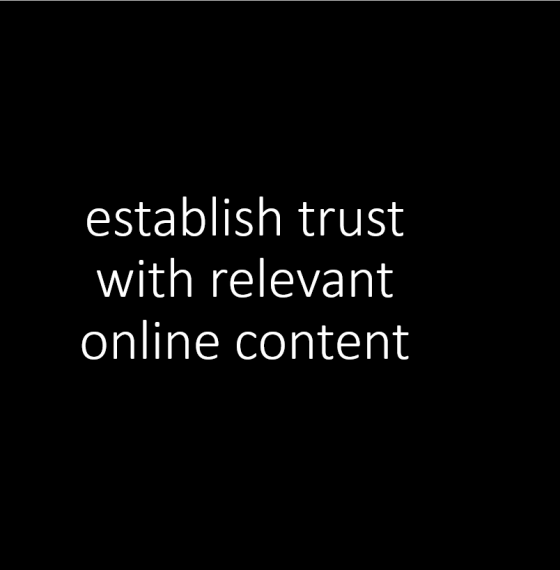 establish trust with relevant online content